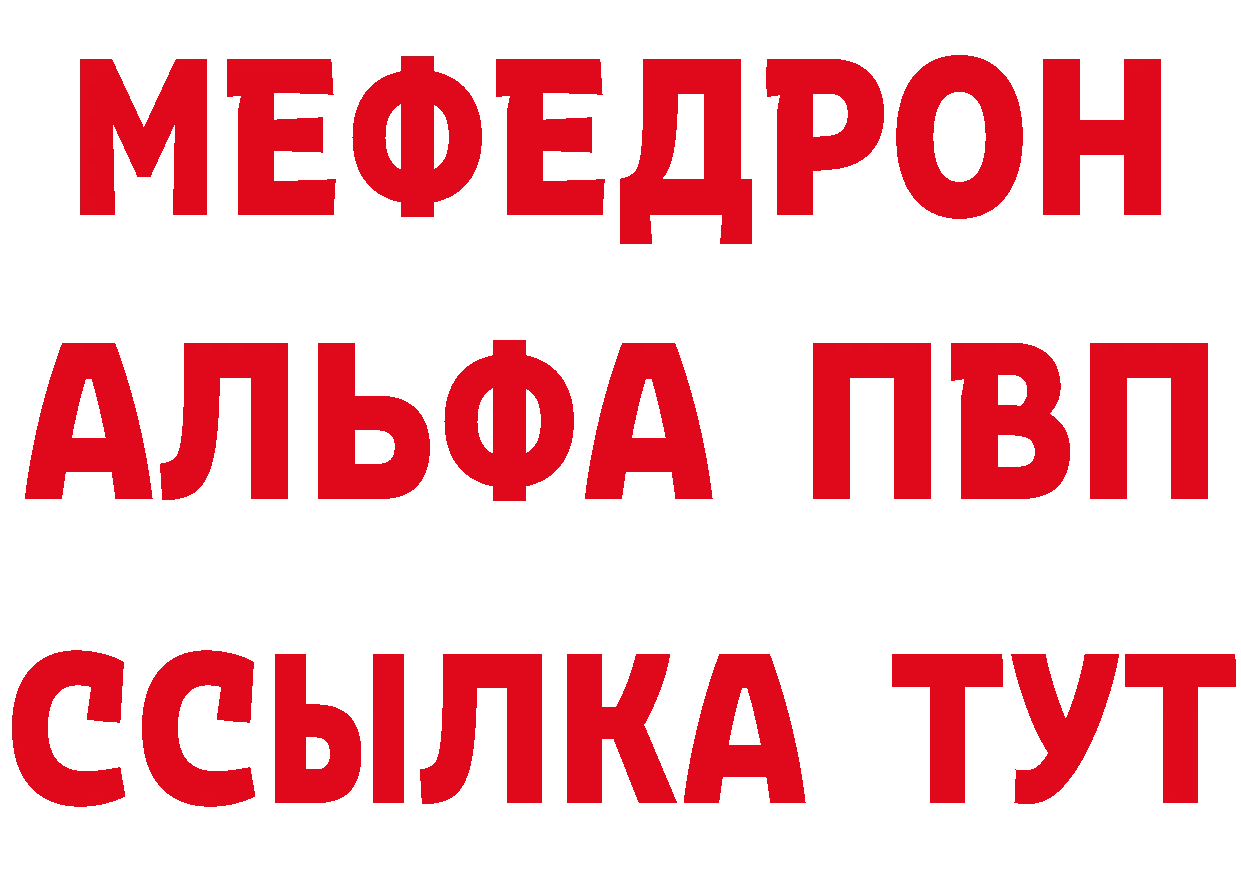 МЕФЕДРОН
АЛЬФА ПВП
ССЫЛКА ТУТ